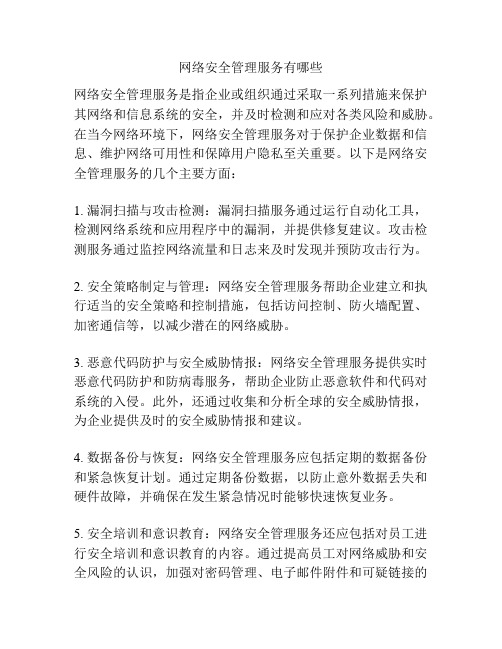 网络安全管理服务有哪些

网络安全管理服务是指企业或组织通过采取一系列措施来保护其网络和信息系统的安全，并及时检测和应对各类风险和威胁。在当今网络环境下，网络安全管理服务对于保护企业数据和信息、维护网络可用性和保障用户隐私至关重要。以下是网络安全管理服务的几个主要方面：

1. 漏洞扫描与攻击检测：漏洞扫描服务通过运行自动化工具，检测网络系统和应用程序中的漏洞，并提供修复建议。攻击检测服务通过监控网络流量和日志来及时发现并预防攻击行为。

2. 安全策略制定与管理：网络安全管理服务帮助企业建立和执行适当的安全策略和控制措施，包括访问控制、防火墙配置、加密通信等，以减少潜在的网络威胁。

3. 恶意代码防护与安全威胁情报：网络安全管理服务提供实时恶意代码防护和防病毒服务，帮助企业防止恶意软件和代码对系统的入侵。此外，还通过收集和分析全球的安全威胁情报，为企业提供及时的安全威胁情报和建议。

4. 数据备份与恢复：网络安全管理服务应包括定期的数据备份和紧急恢复计划。通过定期备份数据，以防止意外数据丢失和硬件故障，并确保在发生紧急情况时能够快速恢复业务。

5. 安全培训和意识教育：网络安全管理服务还应包括对员工进行安全培训和意识教育的内容。通过提高员工对网络威胁和安全风险的认识，加强对密码管理、电子邮件附件和可疑链接的